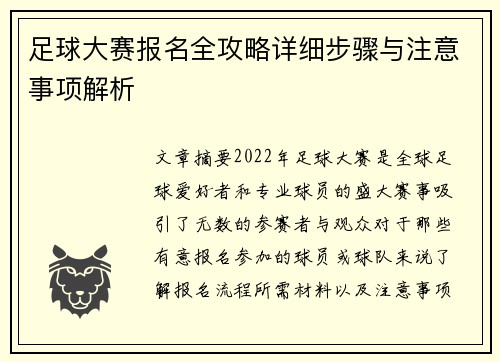 足球大赛报名全攻略详细步骤与注意事项解析

文章摘要2022年足球大赛是全球足球爱好者和专业球员的盛大赛事吸引了无数的参赛者与观众对于那些有意报名参加的球员或球队来说了解报名流程所需材料以及注意事项